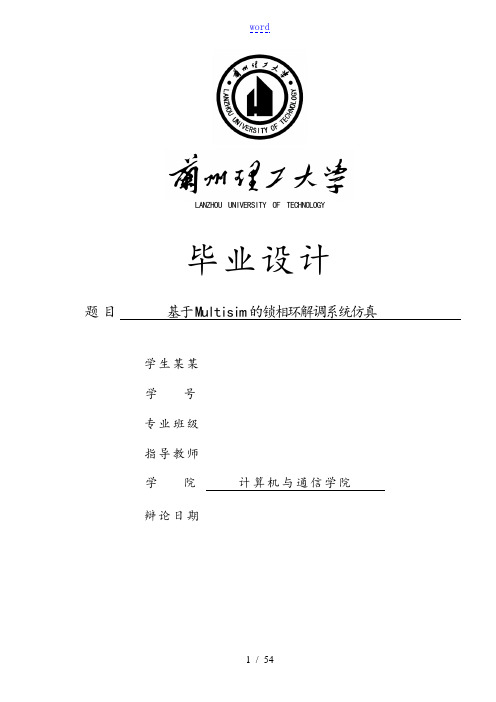 word

蘭州理工大學
LANZHOU UNIVERSITY OF TECHNOLOGY

蘭州理工大學
LANZHOU UNIVERSITY OF TECHNOLOGY

毕业设计

题目 基于Multisim的锁相环解调系统仿真

学生某某

学 号

专业班级

指导教师

学 院 计算机与通信学院

辩论日期

1 / 54